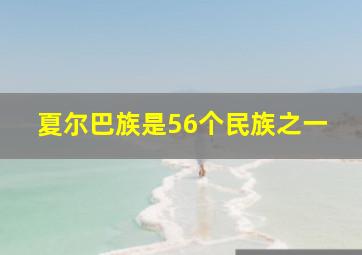 夏尔巴族是56个民族之一